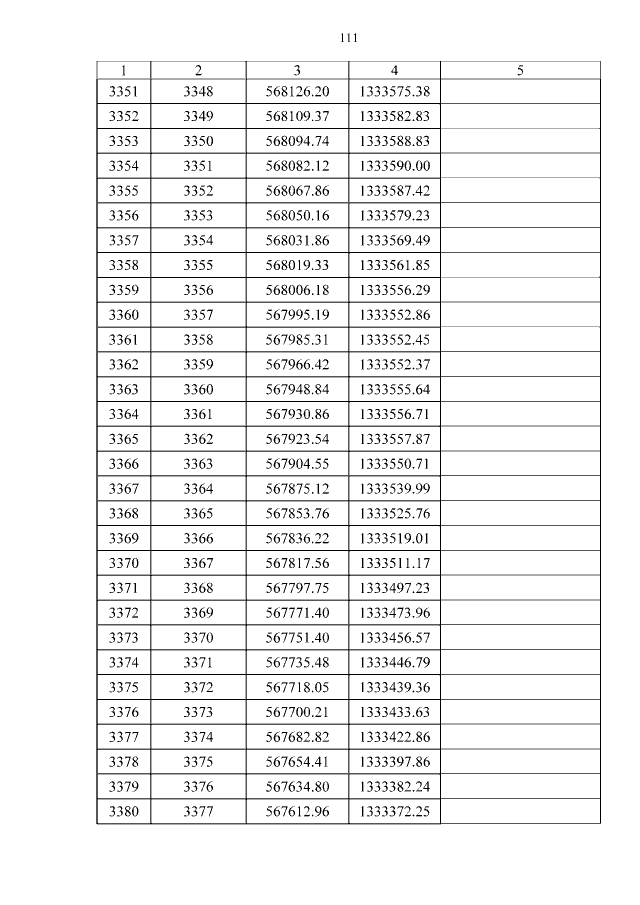 111

| 1 | 2 | 3 | 4 | 5 |
|---|---|---|---|---|
| 3351 | 3348 | 568126.20 | 1333575.38 | |
| 3352 | 3349 | 568109.37 | 1333582.83 | |
| 3353 | 3350 | 568094.74 | 1333588.83 | |
| 3354 | 3351 | 568082.12 | 1333590.00 | |
| 3355 | 3352 | 568067.86 | 1333587.42 | |
| 3356 | 3353 | 568050.16 | 1333579.23 | |
| 3357 | 3354 | 568031.86 | 1333569.49 | |
| 3358 | 3355 | 568019.33 | 1333561.85 | |
| 3359 | 3356 | 568006.18 | 1333556.29 | |
| 3360 | 3357 | 567995.19 | 1333552.86 | |
| 3361 | 3358 | 567985.31 | 1333552.45 | |
| 3362 | 3359 | 567966.42 | 1333552.37 | |
| 3363 | 3360 | 567948.84 | 1333555.64 | |
| 3364 | 3361 | 567930.86 | 1333556.71 | |
| 3365 | 3362 | 567923.54 | 1333557.87 | |
| 3366 | 3363 | 567904.55 | 1333550.71 | |
| 3367 | 3364 | 567875.12 | 1333539.99 | |
| 3368 | 3365 | 567853.76 | 1333525.76 | |
| 3369 | 3366 | 567836.22 | 1333519.01 | |
| 3370 | 3367 | 567817.56 | 1333511.17 | |
| 3371 | 3368 | 567797.75 | 1333497.23 | |
| 3372 | 3369 | 567771.40 | 1333473.96 | |
| 3373 | 3370 | 567751.40 | 1333456.57 | |
| 3374 | 3371 | 567735.48 | 1333446.79 | |
| 3375 | 3372 | 567718.05 | 1333439.36 | |
| 3376 | 3373 | 567700.21 | 1333433.63 | |
| 3377 | 3374 | 567682.82 | 1333422.86 | |
| 3378 | 3375 | 567654.41 | 1333397.86 | |
| 3379 | 3376 | 567634.80 | 1333382.24 | |
| 3380 | 3377 | 567612.96 | 1333372.25 | |